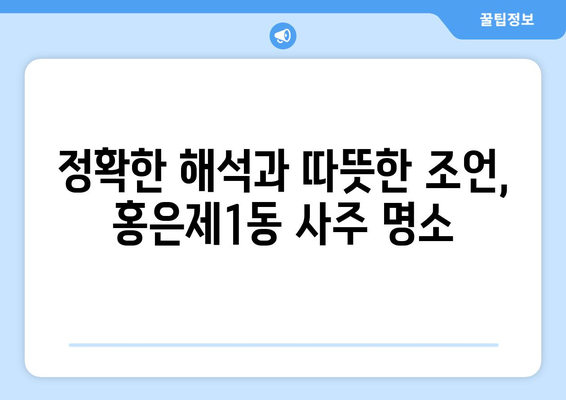 꿀팁정보

정확한 해석과 따뜻한 조언, 홍은제1동 사주 명소